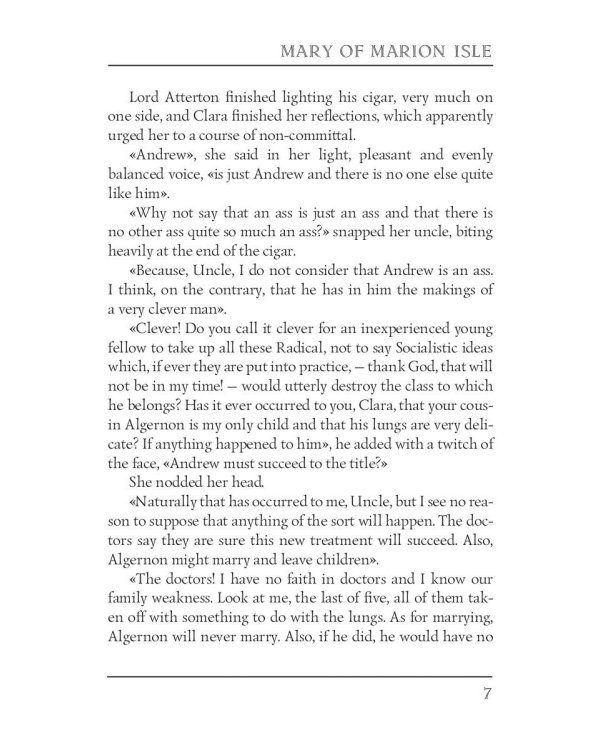 MARY OF MARION ISLE

Lord Atterton finished lighting his cigar, very much on one side, and Clara finished her reflections, which apparently urged her to a course of non-committal.

«Andrew», she said in her light, pleasant and evenly balanced voice, «is just Andrew and there is no one else quite like him».

«Why not say that an ass is just an ass and that there is no other ass quite so much an ass?» snapped her uncle, biting heavily at the end of the cigar.

«Because, Uncle, I do not consider that Andrew is an ass. I think, on the contrary, that he has in him the makings of a very clever man».

«Clever! Do you call it clever for an inexperienced young fellow to take up all these Radical, not to say Socialistic ideas which, if ever they are put into practice, — thank God, that will not be in my time! — would utterly destroy the class to which he belongs? Has it ever occurred to you, Clara, that your cousin Algernon is my only child and that his lungs are very delicate? If anything happened to him», he added with a twitch of the face, «Andrew must succeed to the title?»

She nodded her head.

«Naturally that has occurred to me, Uncle, but I see no reason to suppose that anything of the sort will happen. The doctors say they are sure this new treatment will succeed. Also, Algernon might marry and leave children».

«The doctors! I have no faith in doctors and I know our family weakness. Look at me, the last of five, all of them taken off with something to do with the lungs. As for marrying, Algernon will never marry. Also, if he did, he would have no

7